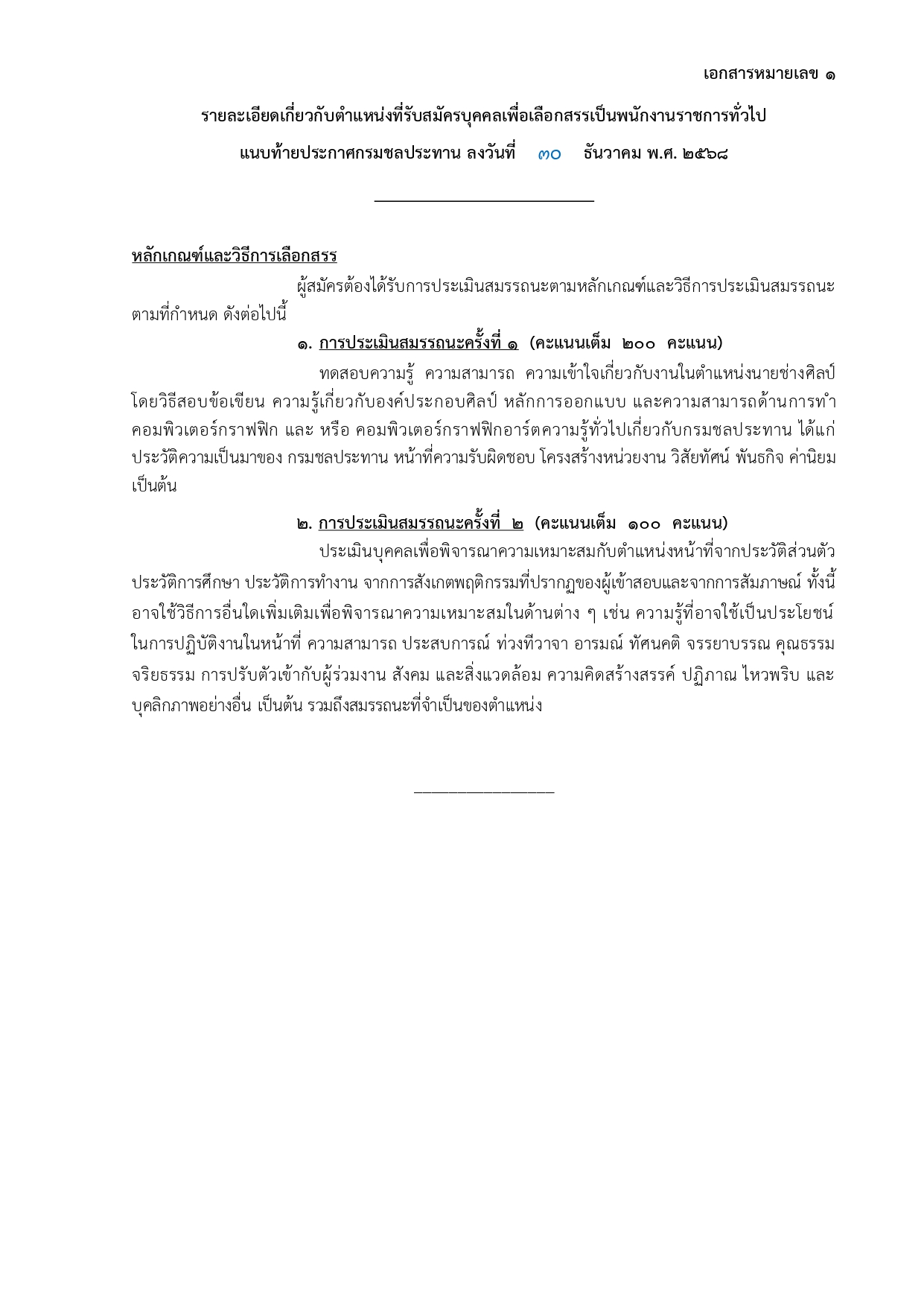 เอกสารหมายเลข ๑

รายละเอียดเกี่ยวกับตำแหน่งที่รับสมัครบุคคลเพื่อเลือกสรรเป็นพนักงานราชการทั่วไป

แนบท้ายประกาศกรมชลประทาน ลงวันที่ ๓๐ ธันวาคม พ.ศ. ๒๕๖๘

หลักเกณฑ์และวิธีการเลือกสรร

ผู้สมัครต้องได้รับการประเมินสมรรถนะตามหลักเกณฑ์และวิธีการประเมินสมรรถนะตามที่กำหนด ดังต่อไปนี้

๑. การประเมินสมรรถนะครั้งที่ ๑ (คะแนนเต็ม ๒๐๐ คะแนน)

ทดสอบความรู้ ความสามารถ ความเข้าใจเกี่ยวกับงานในตำแหน่งนายช่างศิลป์ โดยวิธีสอบข้อเขียน ความรู้เกี่ยวกับองค์ประกอบศิลป์ หลักการออกแบบ และความสามารถด้านการทำคอมพิวเตอร์กราฟฟิก และ หรือ คอมพิวเตอร์กราฟฟิกอาร์ตความรู้ทั่วไปเกี่ยวกับกรมชลประทาน ได้แก่ ประวัติความเป็นมาของ กรมชลประทาน หน้าที่ความรับผิดชอบ โครงสร้างหน่วยงาน วิสัยทัศน์ พันธกิจ ค่านิยม เป็นต้น

๒. การประเมินสมรรถนะครั้งที่ ๒ (คะแนนเต็ม ๑๐๐ คะแนน)

ประเมินบุคคลเพื่อพิจารณาความเหมาะสมกับตำแหน่งหน้าที่จากประวัติส่วนตัว ประวัติการศึกษา ประวัติการทำงาน จากการสังเกตพฤติกรรมที่ปรากฏของผู้เข้าสอบและจากการสัมภาษณ์ ทั้งนี้ อาจใช้วิธีการอื่นใดเพิ่มเติมเพื่อพิจารณาความเหมาะสมในด้านต่าง ๆ เช่น ความรู้ที่อาจใช้เป็นประโยชน์ในการปฏิบัติงานในหน้าที่ ความสามารถ ประสบการณ์ ท่วงทีวาจา อารมณ์ ทัศนคติ จรรยาบรรณ คุณธรรม จริยธรรม การปรับตัวเข้ากับผู้ร่วมงาน สังคม และสิ่งแวดล้อม ความคิดสร้างสรรค์ ปฏิภาณ ไหวพริบ และบุคลิกภาพอย่างอื่น เป็นต้น รวมถึงสมรรถนะที่จำเป็นของตำแหน่ง